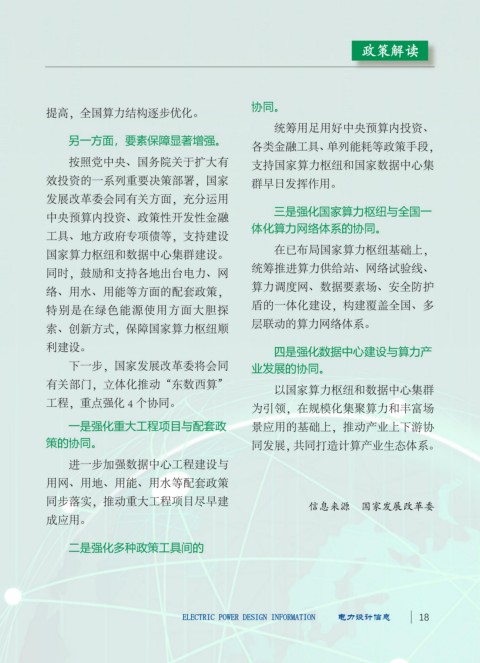 政策解读

提高，全国算力结构逐步优化。

另一方面，要素保障显著增强。

按照党中央、国务院关于扩大有效投资的一系列重要决策部署，国家发展改革委会同有关方面，充分运用中央预算内投资、政策性开发性金融工具、地方政府专项债等，支持建设国家算力枢纽和数据中心集群建设。同时，鼓励和支持各地出台电力、网络、用水、用能等方面的配套政策，特别是在绿色能源使用方面大胆探索、创新方式，保障国家算力枢纽顺利建设。

下一步，国家发展改革委将会同有关部门，立体化推动“东数西算”工程，重点强化 4 个协同。

一是强化重大工程项目与配套政策的协同。

进一步加强数据中心工程建设与用网、用地、用能、用水等配套政策同步落实，推动重大工程项目尽早建成应用。

二是强化多种政策工具间的协同。

统筹用足用好中央预算内投资、各类金融工具、单列能耗等政策手段，支持国家算力枢纽和国家数据中心集群早日发挥作用。

三是强化国家算力枢纽与全国一体化算力网络体系的协同。

在已布局国家算力枢纽基础上，统筹推进算力供给站、网络试验线、算力调度网、数据要素场、安全防护盾的一体化建设，构建覆盖全国、多层联动的算力网络体系。

四是强化数据中心建设与算力产业发展的协同。

以国家算力枢纽和数据中心集群为引领，在规模化集聚算力和丰富场景应用的基础上，推动产业上下游协同发展，共同打造计算产业生态体系。

信息来源　国家发展改革委

ELECTRIC POWER DESIGN INFORMATION　电力设计信息　18